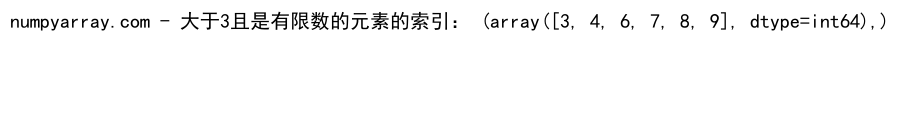 numpyarray.com - 大于3且是有限数的元素的索引： (array([3, 4, 6, 7, 8, 9], dtype=int64),)